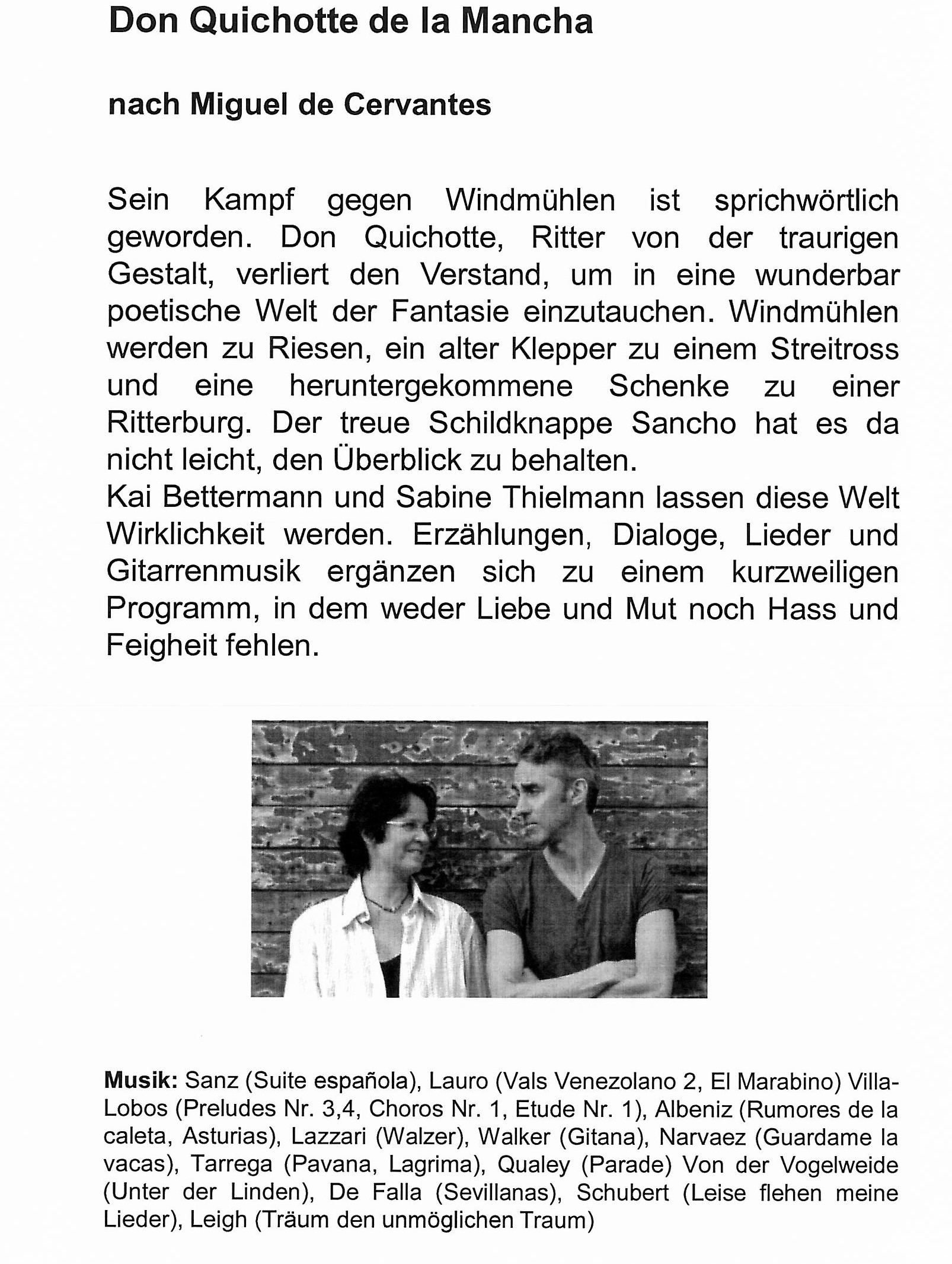 Don Quichotte de la Mancha

nach Miguel de Cervantes

Sein Kampf gegen Windmühlen ist sprichwörtlich geworden. Don Quichotte, Ritter von der traurigen Gestalt, verliert den Verstand, um in eine wunderbar poetische Welt der Fantasie einzutauchen. Windmühlen werden zu Riesen, ein alter Klepper zu einem Streitross und eine heruntergekommene Schenke zu einer Ritterburg. Der treue Schildknappe Sancho hat es da nicht leicht, den Überblick zu behalten.
Kai Bettermann und Sabine Thielmann lassen diese Welt Wirklichkeit werden. Erzählungen, Dialoge, Lieder und Gitarrenmusik ergänzen sich zu einem kurzweiligen Programm, in dem weder Liebe und Mut noch Hass und Feigheit fehlen.

Musik: Sanz (Suite española), Lauro (Vals Venezolano 2, El Marabino) Villa-Lobos (Preludes Nr. 3,4, Choros Nr. 1, Etude Nr. 1), Albeniz (Rumores de la caleta, Asturias), Lazzari (Walzer), Walker (Gitana), Narvaez (Guardame la vacas), Tarrega (Pavana, Lagrima), Qualey (Parade) Von der Vogelweide (Unter der Linden), De Falla (Sevillanas), Schubert (Leise flehen meine Lieder), Leigh (Träum den unmöglichen Traum)